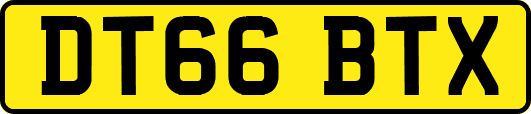 DT66 BTX